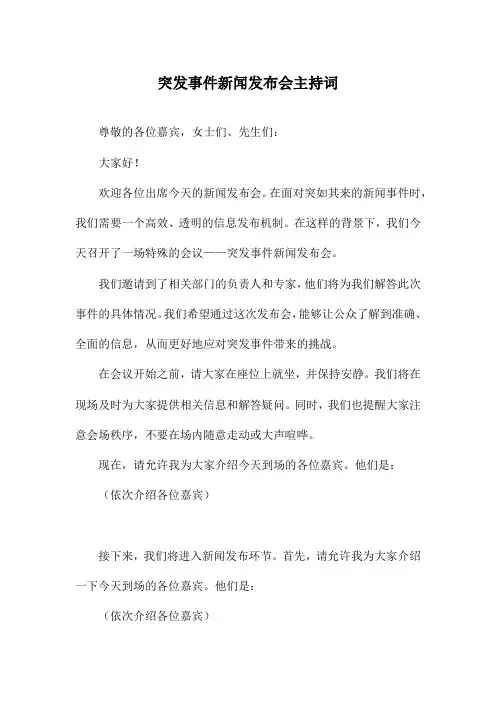 突发事件新闻发布会主持词

尊敬的各位嘉宾，女士们、先生们：

大家好！

欢迎各位出席今天的新闻发布会。在面对突如其来的新闻事件时，我们需要一个高效、透明的信息发布机制。在这样的背景下，我们今天召开了一场特殊的会议——突发事件新闻发布会。

我们邀请到了相关部门的负责人和专家，他们将为我们解答此次事件的具体情况。我们希望通过这次发布会，能够让公众了解到准确、全面的信息，从而更好地应对突发事件带来的挑战。

在会议开始之前，请大家在座位上就坐，并保持安静。我们将在现场及时为大家提供相关信息和解答疑问。同时，我们也提醒大家注意会场秩序，不要在场内随意走动或大声喧哗。

现在，请允许我为大家介绍今天到场的各位嘉宾。他们是：

（依次介绍各位嘉宾）

接下来，我们将进入新闻发布环节。首先，请允许我为大家介绍一下今天到场的各位嘉宾。他们是：

（依次介绍各位嘉宾）